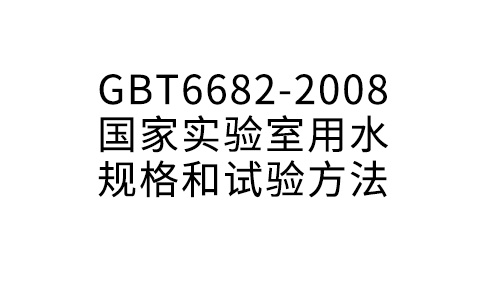 GBT6682-2008
国家实验室用水
规格和试验方法